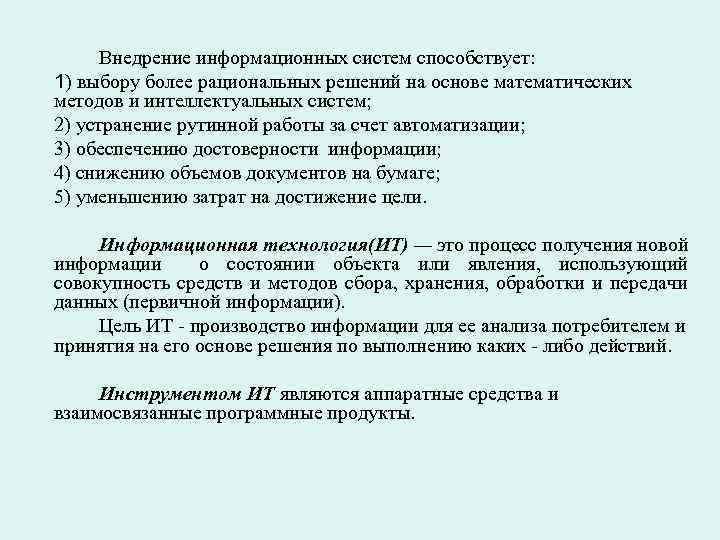 Внедрение информационных систем способствует:
1) выбору более рациональных решений на основе математических методов и интеллектуальных систем;
2) устранение рутинной работы за счет автоматизации;
3) обеспечению достоверности информации;
4) снижению объемов документов на бумаге;
5) уменьшению затрат на достижение цели.

Информационная технология(ИТ) — это процесс получения новой информации о состоянии объекта или явления, использующий совокупность средств и методов сбора, хранения, обработки и передачи данных (первичной информации).

Цель ИТ - производство информации для ее анализа потребителем и принятия на его основе решения по выполнению каких - либо действий.

Инструментом ИТ являются аппаратные средства и взаимосвязанные программные продукты.